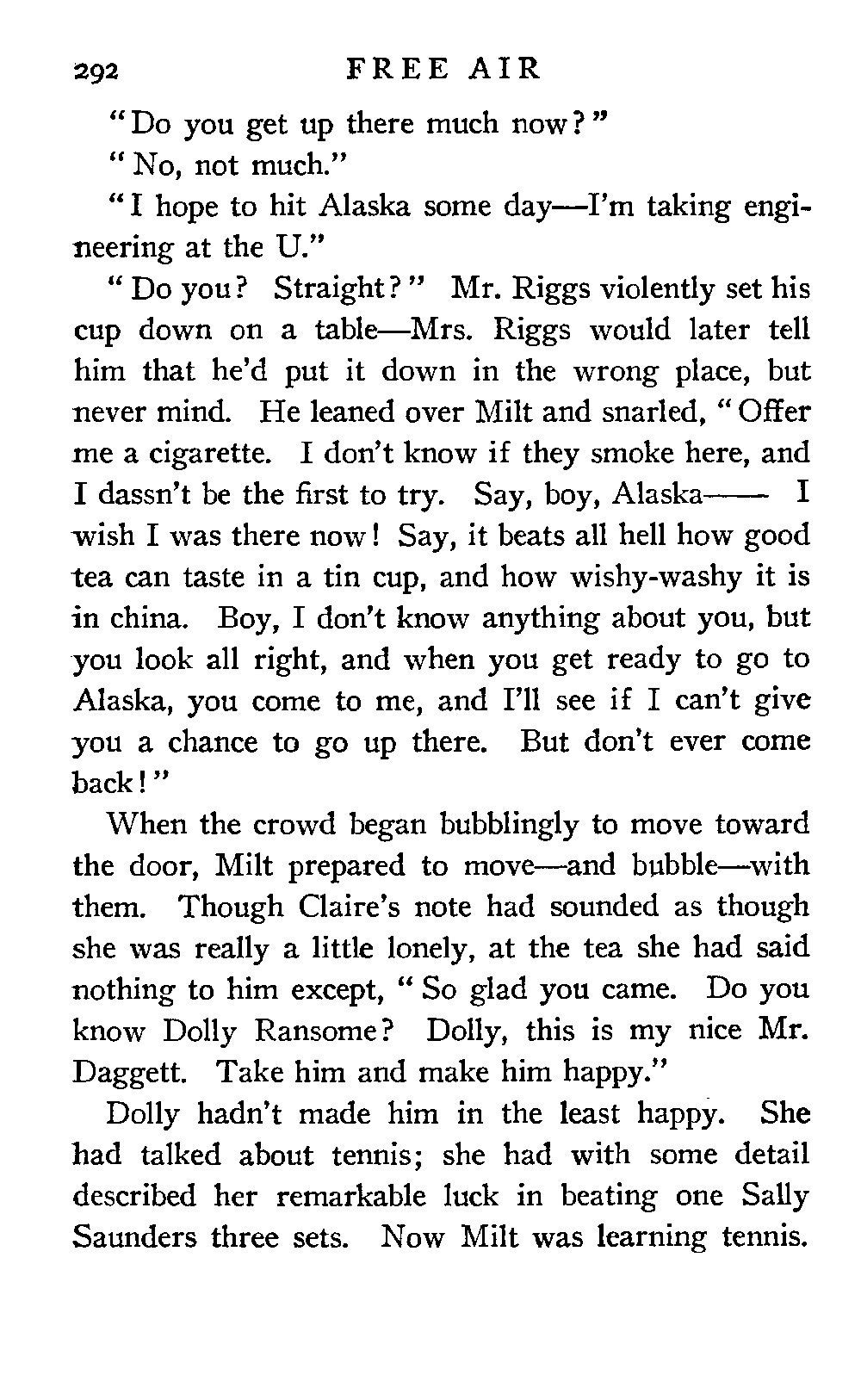 292 FREE AIR

"Do you get up there much now?"

"No, not much."

"I hope to hit Alaska some day—I'm taking engineering at the U."

"Do you? Straight?" Mr. Riggs violently set his cup down on a table—Mrs. Riggs would later tell him that he'd put it down in the wrong place, but never mind. He leaned over Milt and snarled, "Offer me a cigarette. I don't know if they smoke here, and I dassn't be the first to try. Say, boy, Alaska—— I wish I was there now! Say, it beats all hell how good tea can taste in a tin cup, and how wishy-washy it is in china. Boy, I don't know anything about you, but you look all right, and when you get ready to go to Alaska, you come to me, and I'll see if I can't give you a chance to go up there. But don't ever come back!"

When the crowd began bubblingly to move toward the door, Milt prepared to move—and bubble—with them. Though Claire's note had sounded as though she was really a little lonely, at the tea she had said nothing to him except, "So glad you came. Do you know Dolly Ransome? Dolly, this is my nice Mr. Daggett. Take him and make him happy."

Dolly hadn't made him in the least happy. She had talked about tennis; she had with some detail described her remarkable luck in beating one Sally Saunders three sets. Now Milt was learning tennis.